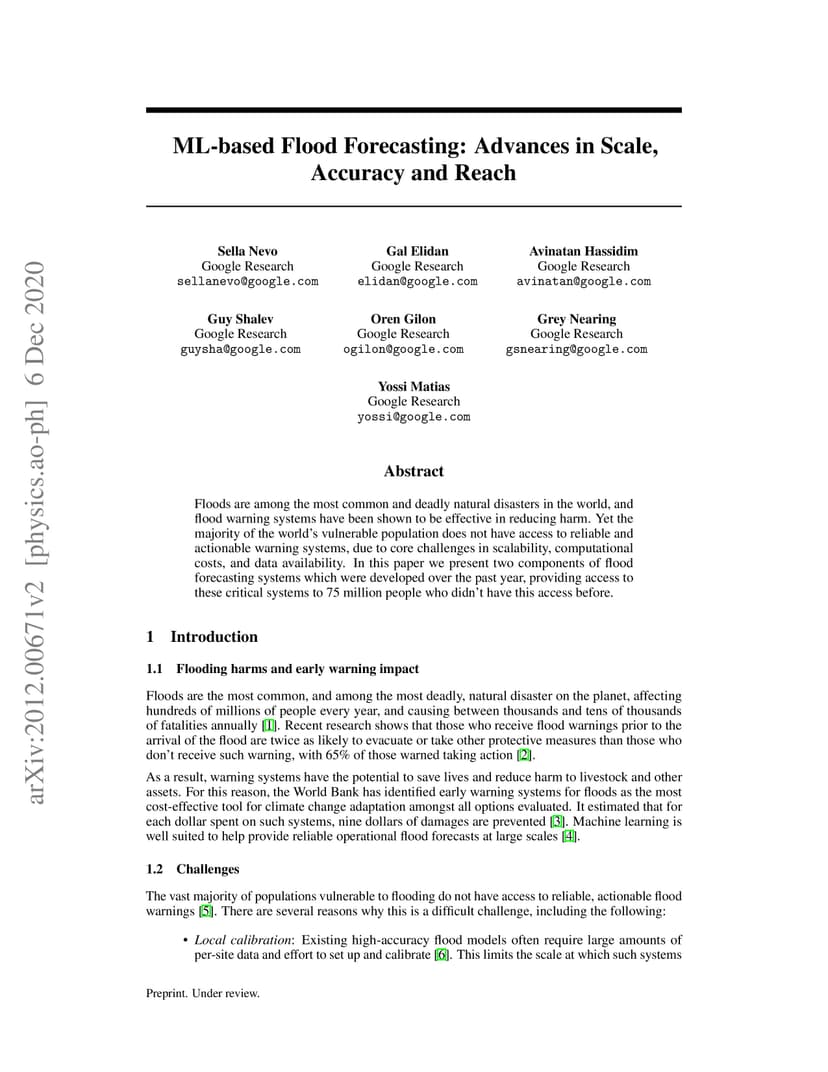 arXiv:2012.00671v2 [physics.ao-ph] 6 Dec 2020

ML-based Flood Forecasting: Advances in Scale, Accuracy and Reach

Sella Nevo
Google Research
sellanevo@google.com

Gal Elidan
Google Research
elidan@google.com

Avinatan Hassidim
Google Research
avinatan@google.com

Guy Shalev
Google Research
guysha@google.com

Oren Gilon
Google Research
ogilon@google.com

Grey Nearing
Google Research
gsnearing@google.com

Yossi Matias
Google Research
yossi@google.com

Abstract

Floods are among the most common and deadly natural disasters in the world, and flood warning systems have been shown to be effective in reducing harm. Yet the majority of the world's vulnerable population does not have access to reliable and actionable warning systems, due to core challenges in scalability, computational costs, and data availability. In this paper we present two components of flood forecasting systems which were developed over the past year, providing access to these critical systems to 75 million people who didn't have this access before.

1 Introduction

1.1 Flooding harms and early warning impact

Floods are the most common, and among the most deadly, natural disaster on the planet, affecting hundreds of millions of people every year, and causing between thousands and tens of thousands of fatalities annually [1]. Recent research shows that those who receive flood warnings prior to the arrival of the flood are twice as likely to evacuate or take other protective measures than those who don't receive such warning, with 65% of those warned taking action [2].

As a result, warning systems have the potential to save lives and reduce harm to livestock and other assets. For this reason, the World Bank has identified early warning systems for floods as the most cost-effective tool for climate change adaptation amongst all options evaluated. It estimated that for each dollar spent on such systems, nine dollars of damages are prevented [3]. Machine learning is well suited to help provide reliable operational flood forecasts at large scales [4].

1.2 Challenges

The vast majority of populations vulnerable to flooding do not have access to reliable, actionable flood warnings [5]. There are several reasons why this is a difficult challenge, including the following:

• Local calibration: Existing high-accuracy flood models often require large amounts of per-site data and effort to set up and calibrate [6]. This limits the scale at which such systems

Preprint. Under review.